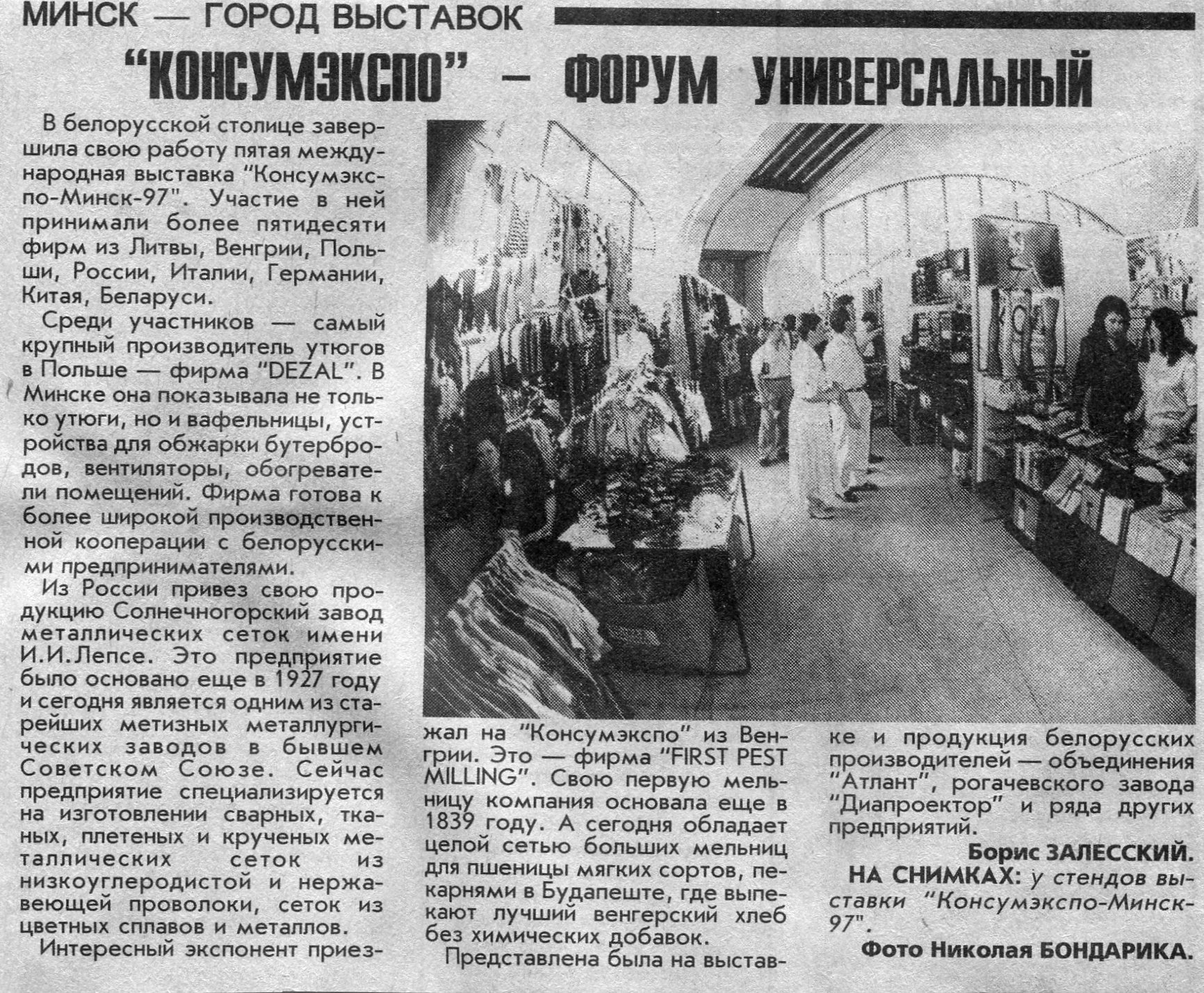 МИНСК — ГОРОД ВЫСТАВОК

"КОНСУМЭКСПО" – ФОРУМ УНИВЕРСАЛЬНЫЙ

В белорусской столице завершила свою работу пятая международная выставка "Консумэкспо-Минск-97". Участие в ней принимали более пятидесяти фирм из Литвы, Венгрии, Польши, России, Италии, Германии, Китая, Беларуси.

Среди участников — самый крупный производитель утюгов в Польше — фирма "DEZAL". В Минске она показывала не только утюги, но и вафельницы, устройства для обжарки бутербродов, вентиляторы, обогреватели помещений. Фирма готова к более широкой производственной кооперации с белорусскими предпринимателями.

Из России привез свою продукцию Солнечногорский завод металлических сеток имени И.И.Лепсе. Это предприятие было основано еще в 1927 году и сегодня является одним из старейших метизных металлургических заводов в бывшем Советском Союзе. Сейчас предприятие специализируется на изготовлении сварных, тканых, плетеных и крученых металлических сеток из низкоуглеродистой и нержавеющей проволоки, сеток из цветных сплавов и металлов.

Интересный экспонент приезжал на "Консумэкспо" из Венгрии. Это — фирма "FIRST PEST MILLING". Свою первую мельницу компания основала еще в 1839 году. А сегодня обладает целой сетью больших мельниц для пшеницы мягких сортов, пекарнями в Будапеште, где выпекают лучший венгерский хлеб без химических добавок.

Представлена была на выставке и продукция белорусских производителей — объединения "Атлант", рогачевского завода "Диапроектор" и ряда других предприятий.

Борис ЗАЛЕССКИЙ.

НА СНИМКАХ: у стендов выставки "Консумэкспо-Минск-97".

Фото Николая БОНДАРИКА.